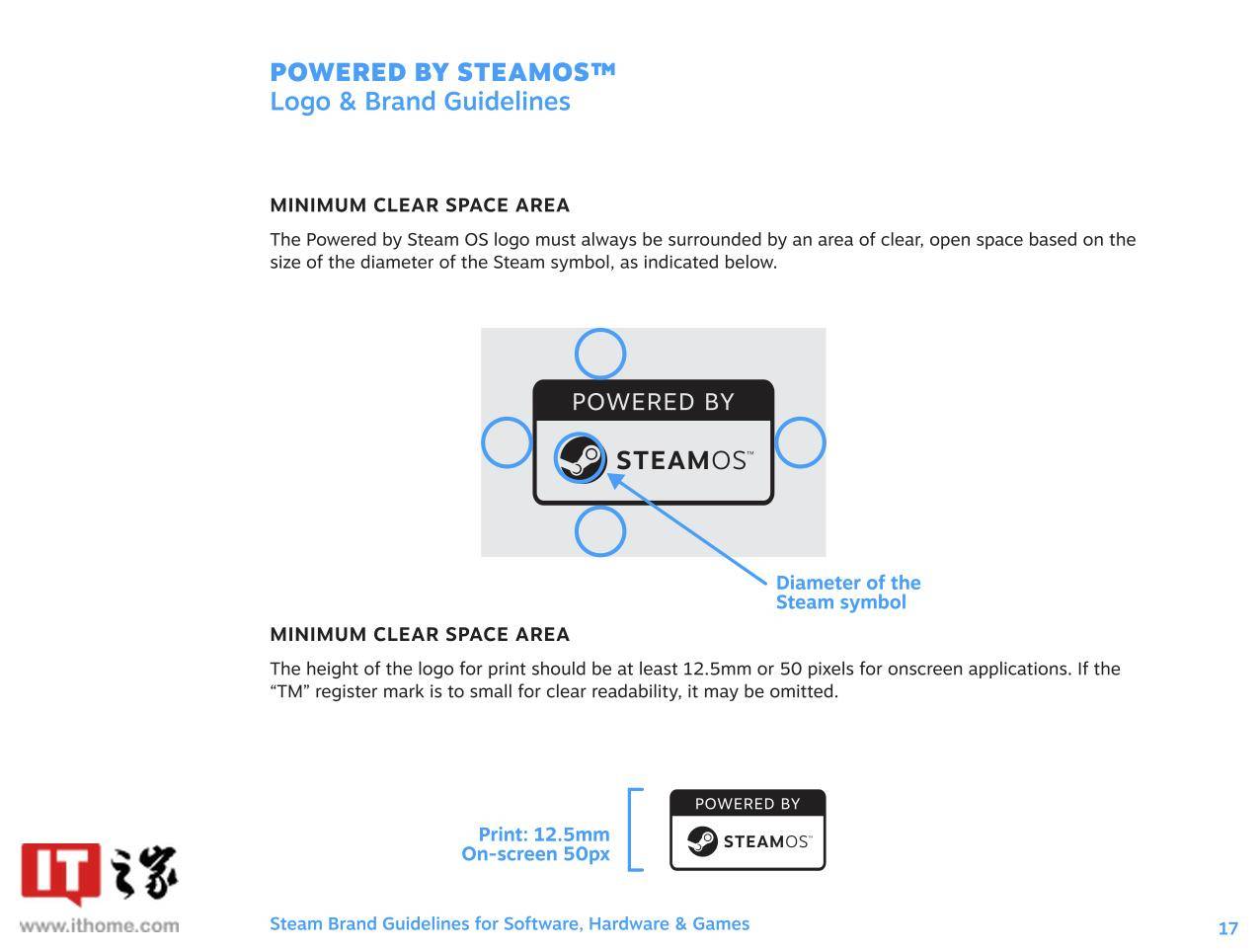 POWERED BY STEAMOS™
Logo & Brand Guidelines

MINIMUM CLEAR SPACE AREA

The Powered by Steam OS logo must always be surrounded by an area of clear, open space based on the size of the diameter of the Steam symbol, as indicated below.

POWERED BY
STEAMOS™

Diameter of the Steam symbol

MINIMUM CLEAR SPACE AREA

The height of the logo for print should be at least 12.5mm or 50 pixels for onscreen applications. If the “TM” register mark is to small for clear readability, it may be omitted.

Print: 12.5mm
On-screen 50px

POWERED BY
STEAMOS™

IT之家
www.ithome.com

Steam Brand Guidelines for Software, Hardware & Games

17